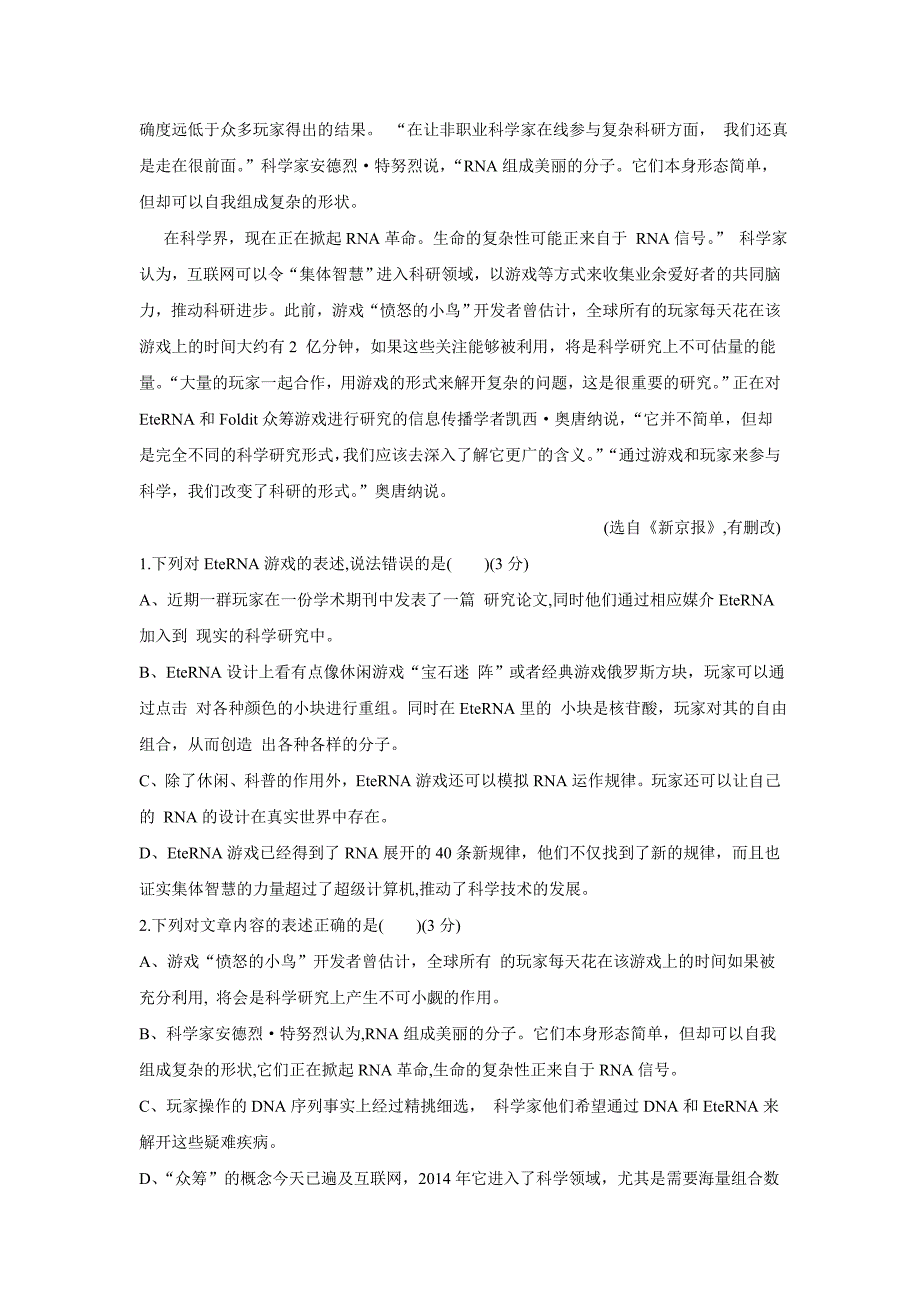 确度远低于众多玩家得出的结果。 “在让非职业科学家在线参与复杂科研方面， 我们还真是走在很前面。”科学家安德烈·特努烈说，“RNA 组成美丽的分子。它们本身形态简单，但却可以自我组成复杂的形状。

在科学界，现在正在掀起 RNA 革命。生命的复杂性可能正来自于 RNA 信号。” 科学家认为，互联网可以令“集体智慧”进入科研领域，以游戏等方式来收集业余爱好者的共同脑力，推动科研进步。此前，游戏“愤怒的小鸟”开发者曾估计，全球所有的玩家每天花在该游戏上的时间大约有 2 亿分钟，如果这些关注能够被利用，将是科学研究上不可估量的能量。“大量的玩家一起合作，用游戏的形式来解开复杂的问题，这是很重要的研究。”正在对 EteRNA 和 Foldit 众筹游戏进行研究的信息传播学者凯西·奥唐纳说，“它并不简单，但却是完全不同的科学研究形式，我们应该去深入了解它更广的含义。”“通过游戏和玩家来参与科学，我们改变了科研的形式。”奥唐纳说。

(选自《新京报》,有删改)

1.下列对 EteRNA 游戏的表述,说法错误的是( )(3 分)

A、近期一群玩家在一份学术期刊中发表了一篇 研究论文,同时他们通过相应媒介 EteRNA 加入到 现实的科学研究中。

B、EteRNA 设计上看有点像休闲游戏“宝石迷 阵”或者经典游戏俄罗斯方块，玩家可以通过点击 对各种颜色的小块进行重组。同时在 EteRNA 里的 小块是核苷酸，玩家对其的自由组合，从而创造 出各种各样的分子。

C、除了休闲、科普的作用外，EteRNA 游戏还可以模拟 RNA 运作规律。玩家还可以让自己的 RNA 的设计在真实世界中存在。

D、EteRNA 游戏已经得到了 RNA 展开的 40 条新规律，他们不仅找到了新的规律，而且也证实集体智慧的力量超过了超级计算机,推动了科学技术的发展。

2.下列对文章内容的表述正确的是( )(3 分)

A、游戏“愤怒的小鸟”开发者曾估计，全球所有 的玩家每天花在该游戏上的时间如果被充分利用, 将会是科学研究上产生不可小觑的作用。

B、科学家安德烈·特努烈认为,RNA 组成美丽的分子。它们本身形态简单，但却可以自我组成复杂的形状,它们正在掀起 RNA 革命,生命的复杂性正来自于 RNA 信号。

C、玩家操作的 DNA 序列事实上经过精挑细选， 科学家他们希望通过 DNA 和 EteRNA 来解开这些疑难疾病。

D、“众筹”的概念今天已遍及互联网，2014 年它进入了科学领域，尤其是需要海量组合数